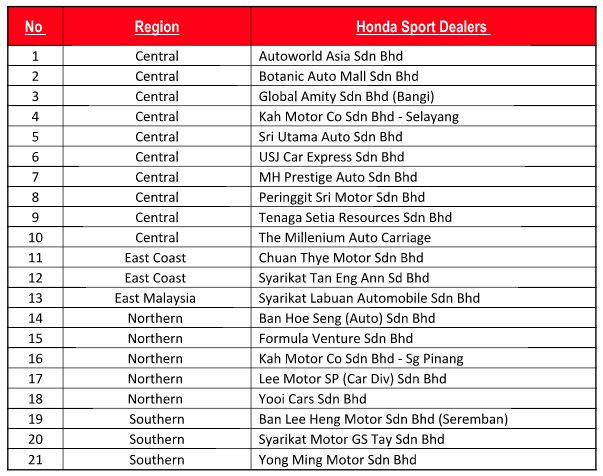 | No | Region | Honda Sport Dealers |
|---|---|---|
| 1 | Central | Autoworld Asia Sdn Bhd |
| 2 | Central | Botanic Auto Mall Sdn Bhd |
| 3 | Central | Global Amity Sdn Bhd (Bangi) |
| 4 | Central | Kah Motor Co Sdn Bhd - Selayang |
| 5 | Central | Sri Utama Auto Sdn Bhd |
| 6 | Central | USJ Car Express Sdn Bhd |
| 7 | Central | MH Prestige Auto Sdn Bhd |
| 8 | Central | Peringgit Sri Motor Sdn Bhd |
| 9 | Central | Tenaga Setia Resources Sdn Bhd |
| 10 | Central | The Millenium Auto Carriage |
| 11 | East Coast | Chuan Thye Motor Sdn Bhd |
| 12 | East Coast | Syarikat Tan Eng Ann Sd Bhd |
| 13 | East Malaysia | Syarikat Labuan Automobile Sdn Bhd |
| 14 | Northern | Ban Hoe Seng (Auto) Sdn Bhd |
| 15 | Northern | Formula Venture Sdn Bhd |
| 16 | Northern | Kah Motor Co Sdn Bhd - Sg Pinang |
| 17 | Northern | Lee Motor SP (Car Div) Sdn Bhd |
| 18 | Northern | Yooi Cars Sdn Bhd |
| 19 | Southern | Ban Lee Heng Motor Sdn Bhd (Seremban) |
| 20 | Southern | Syarikat Motor GS Tay Sdn Bhd |
| 21 | Southern | Yong Ming Motor Sdn Bhd |